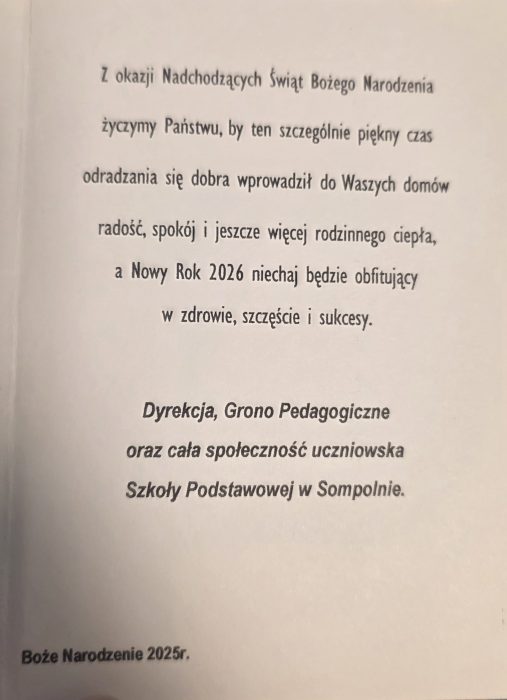 Z okazji Nadchodzących Świąt Bożego Narodzenia życzymy Państwu, by ten szczególnie piękny czas odradzania się dobra wprowadził do Waszych domów radość, spokój i jeszcze więcej rodzinnego ciepła, a Nowy Rok 2026 niechaj będzie obfitujący w zdrowie, szczęście i sukcesy.

Dyrekcja, Grono Pedagogiczne oraz cała społeczność uczniowska Szkoły Podstawowej w Sompolnie.

Boże Narodzenie 2025r.